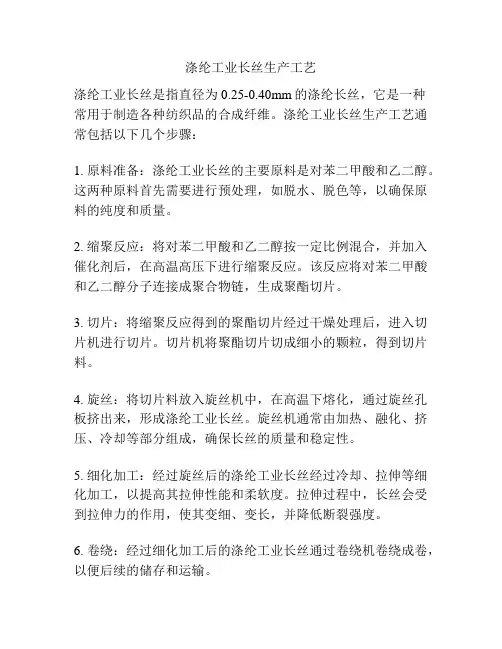 涤纶工业长丝生产工艺

涤纶工业长丝是指直径为 0.25-0.40mm 的涤纶长丝，它是一种常用于制造各种纺织品的合成纤维。涤纶工业长丝生产工艺通常包括以下几个步骤：

1. 原料准备：涤纶工业长丝的主要原料是对苯二甲酸和乙二醇。这两种原料首先需要进行预处理，如脱水、脱色等，以确保原料的纯度和质量。

2. 缩聚反应：将对苯二甲酸和乙二醇按一定比例混合，并加入催化剂后，在高温高压下进行缩聚反应。该反应将对苯二甲酸和乙二醇分子连接成聚合物链，生成聚酯切片。

3. 切片：将缩聚反应得到的聚酯切片经过干燥处理后，进入切片机进行切片。切片机将聚酯切片切成细小的颗粒，得到切片料。

4. 旋丝：将切片料放入旋丝机中，在高温下熔化，通过旋丝孔板挤出来，形成涤纶工业长丝。旋丝机通常由加热、融化、挤压、冷却等部分组成，确保长丝的质量和稳定性。

5. 细化加工：经过旋丝后的涤纶工业长丝经过冷却、拉伸等细化加工，以提高其拉伸性能和柔软度。拉伸过程中，长丝会受到拉伸力的作用，使其变细、变长，并降低断裂强度。

6. 卷绕：经过细化加工后的涤纶工业长丝通过卷绕机卷绕成卷，以便后续的储存和运输。